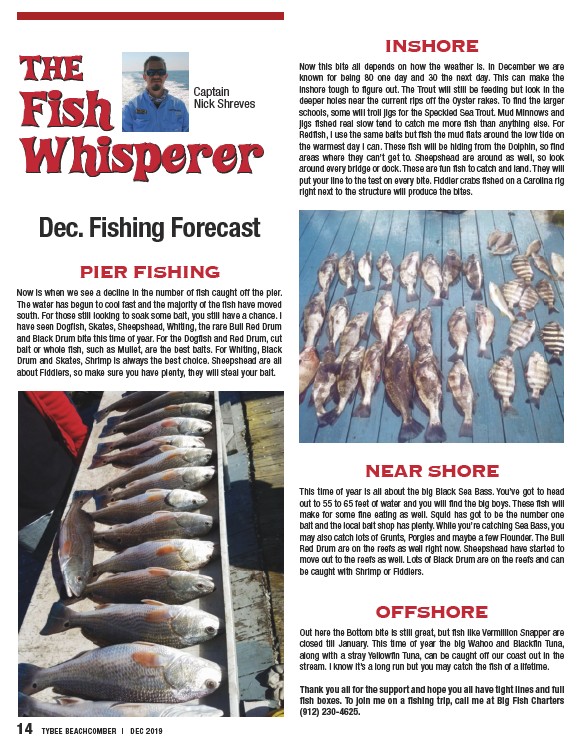 THE Fish Whisperer

Captain Nick Shreves

Dec. Fishing Forecast

PIER FISHING

Now is when we see a decline in the number of fish caught off the pier. The water has begun to cool fast and the majority of the fish have moved south. For those still looking to soak some bait, you still have a chance. I have seen Dogfish, Skates, Sheepshead, Whiting, the rare Bull Red Drum and Black Drum bite this time of year. For the Dogfish and Red Drum, cut bait or whole fish, such as Mullet, are the best baits. For Whiting, Black Drum and Skates, Shrimp is always the best choice. Sheepshead are all about Fiddlers, so make sure you have plenty, they will steal your bait.

INSHORE

Now this bite all depends on how the weather is. In December we are known for being 80 one day and 30 the next day. This can make the inshore tough to figure out. The Trout will still be feeding but look in the deeper holes near the current rips off the Oyster rakes. To find the larger schools, some will troll jigs for the Speckled Sea Trout. Mud Minnows and jigs fished real slow tend to catch me more fish than anything else. For Redfish, I use the same baits but fish the mud flats around the low tide on the warmest day I can. These fish will be hiding from the Dolphin, so find areas where they can't get to. Sheepshead are around as well, so look around every bridge or dock. These are fun fish to catch and land. They will put your line to the test on every bite. Fiddler crabs fished on a Carolina rig right next to the structure will produce the bites.

NEAR SHORE

This time of year is all about the big Black Sea Bass. You've got to head out to 55 to 65 feet of water and you will find the big boys. These fish will make for some fine eating as well. Squid has got to be the number one bait and the local bait shop has plenty. While you're catching Sea Bass, you may also catch lots of Grunts, Porgies and maybe a few Flounder. The Bull Red Drum are on the reefs as well right now. Sheepshead have started to move out to the reefs as well. Lots of Black Drum are on the reefs and can be caught with Shrimp or Fiddlers.

OFFSHORE

Out here the Bottom bite is still great, but fish like Vermillion Snapper are closed till January. This time of year the big Wahoo and Blackfin Tuna, along with a stray Yellowfin Tuna, can be caught off our coast out in the stream. I know it's a long run but you may catch the fish of a lifetime.

Thank you all for the support and hope you all have tight lines and full fish boxes. To join me on a fishing trip, call me at Big Fish Charters (912) 230-4625.

14 TYBEE BEACHCOMBER | DEC 2019